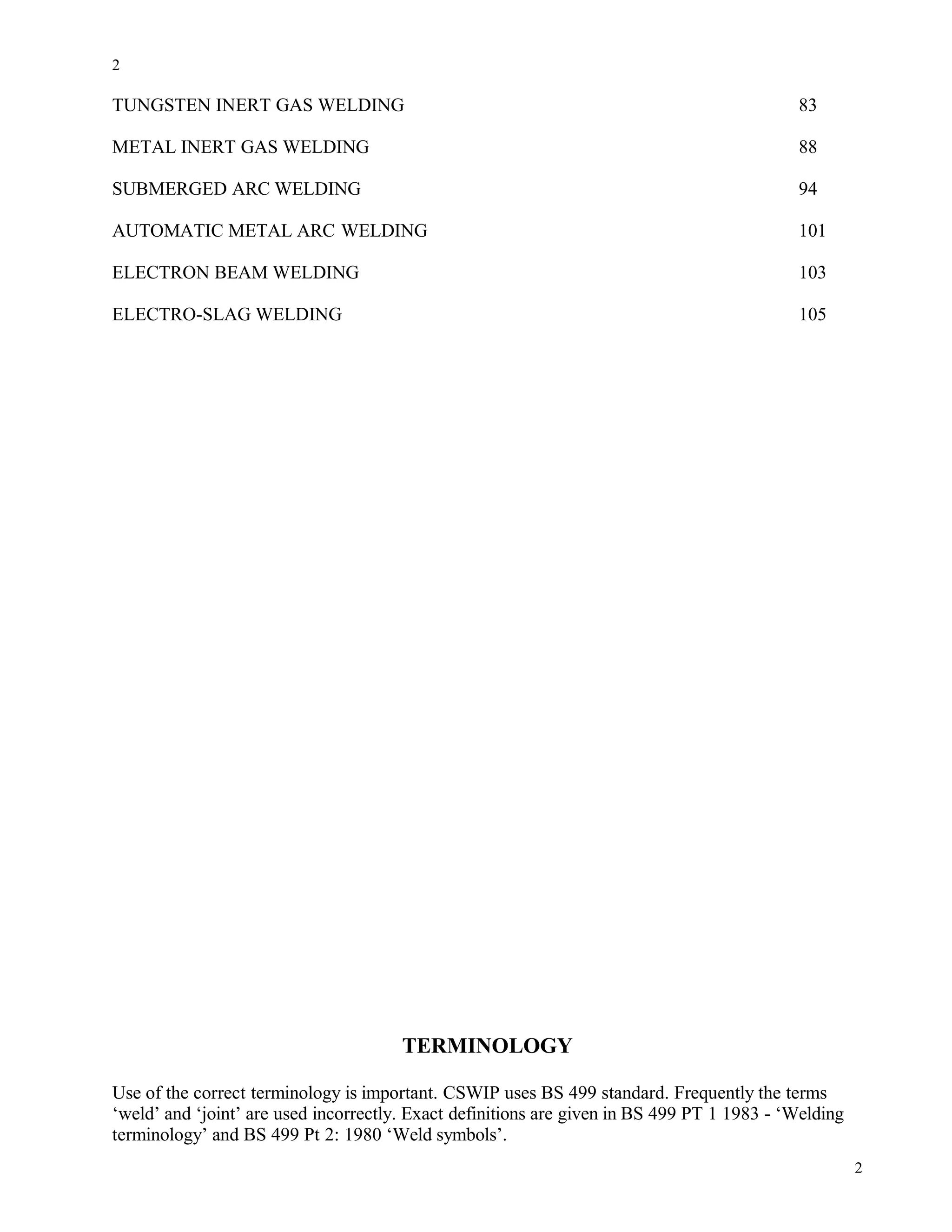 2

TUNGSTEN INERT GAS WELDING 83

METAL INERT GAS WELDING 88

SUBMERGED ARC WELDING 94

AUTOMATIC METAL ARC WELDING 101

ELECTRON BEAM WELDING 103

ELECTRO-SLAG WELDING 105

TERMINOLOGY

Use of the correct terminology is important. CSWIP uses BS 499 standard. Frequently the terms ‘weld’ and ‘joint’ are used incorrectly. Exact definitions are given in BS 499 PT 1 1983 - ‘Welding terminology’ and BS 499 Pt 2: 1980 ‘Weld symbols’.

2